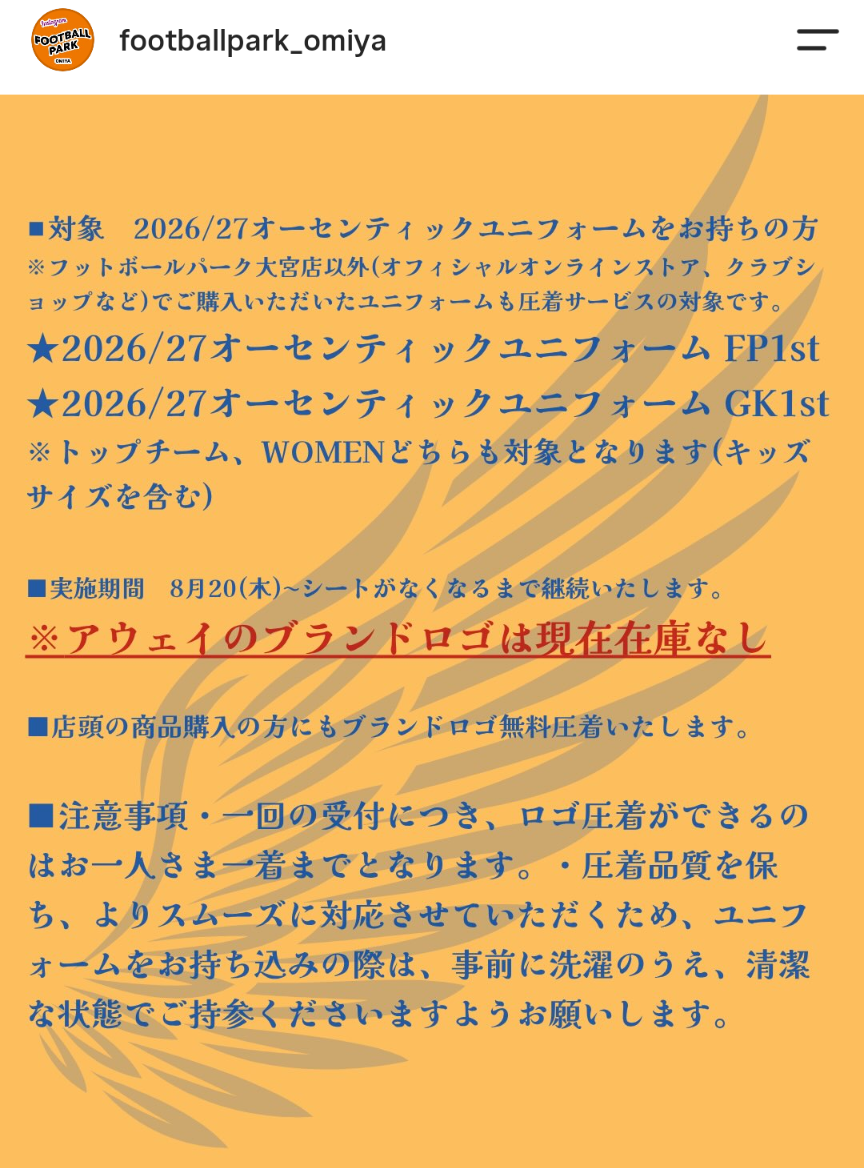 FOOTBALL PARK OMIYA

footballpark_omiya

■対象　2026/27オーセンティックユニフォームをお持ちの方
※フットボールパーク大宮店以外(オフィシャルオンラインストア、クラブショップなど)でご購入いただいたユニフォームも圧着サービスの対象です。
★2026/27オーセンティックユニフォーム FP1st
★2026/27オーセンティックユニフォーム GK1st
※トップチーム、WOMENどちらも対象となります(キッズサイズを含む)

■実施期間　8月20(木)~シートがなくなるまで継続いたします。
※アウェイのブランドロゴは現在在庫なし

■店頭の商品購入の方にもブランドロゴ無料圧着いたします。

■注意事項・一回の受付につき、ロゴ圧着ができるのはお一人さま一着までとなります。・圧着品質を保ち、よりスムーズに対応させていただくため、ユニフォームをお持ち込みの際は、事前に洗濯のうえ、清潔な状態でご持参くださいますようお願いします。